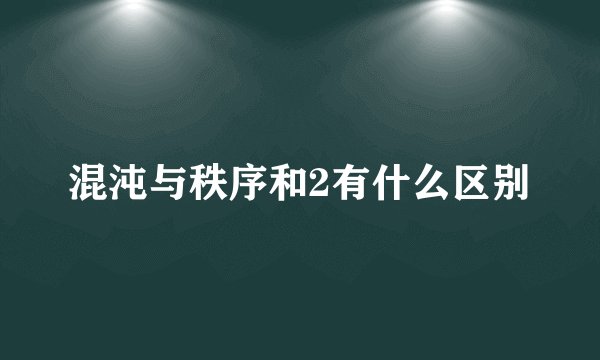 混沌与秩序和2有什么区别